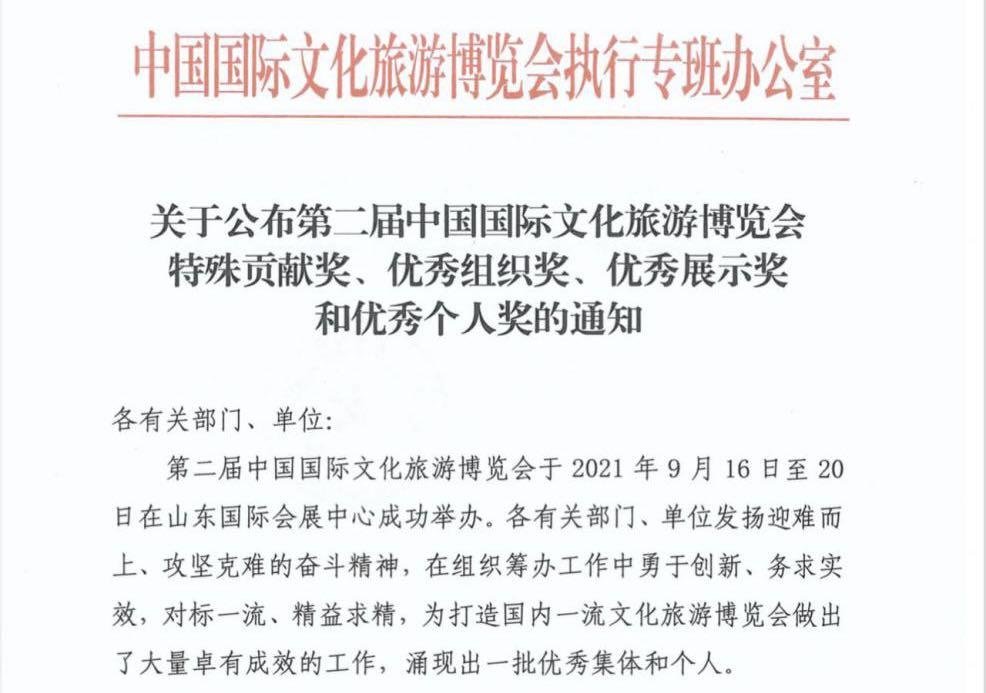 中国国际文化旅游博览会执行专班办公室

关于公布第二届中国国际文化旅游博览会特殊贡献奖、优秀组织奖、优秀展示奖和优秀个人奖的通知

各有关部门、单位:

第二届中国国际文化旅游博览会于 2021 年 9 月 16 日至 20 日在山东国际会展中心成功举办。各有关部门、单位发扬迎难而上、攻坚克难的奋斗精神，在组织筹办工作中勇于创新、务求实效，对标一流、精益求精，为打造国内一流文化旅游博览会做出了大量卓有成效的工作，涌现出一批优秀集体和个人。